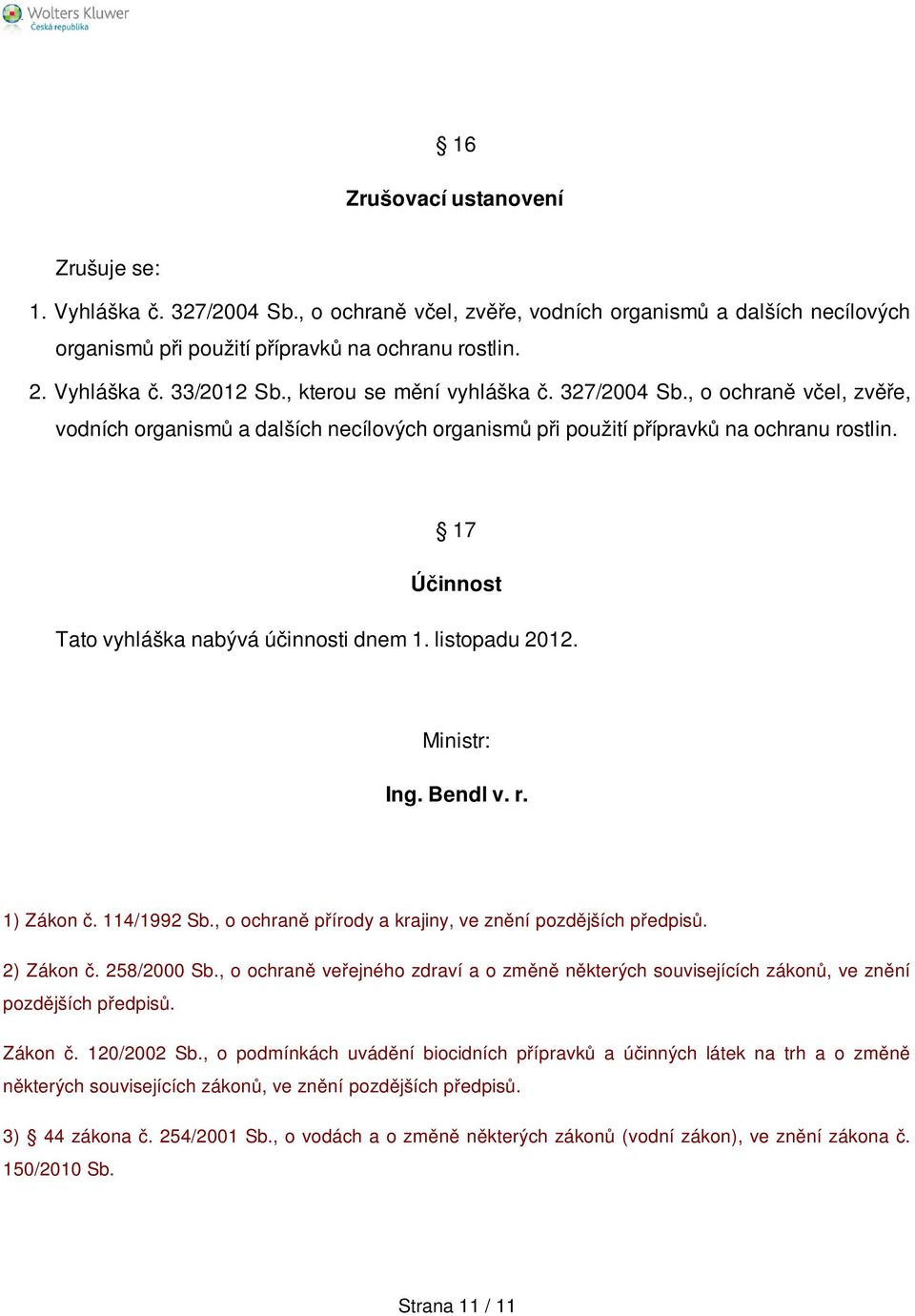 Wolters Kluwer
Česká republika

§ 16

Zrušovací ustanovení

Zrušuje se:

1. Vyhláška č. 327/2004 Sb., o ochraně včel, zvěře, vodních organismů a dalších necílových organismů při použití přípravků na ochranu rostlin.

2. Vyhláška č. 33/2012 Sb., kterou se mění vyhláška č. 327/2004 Sb., o ochraně včel, zvěře, vodních organismů a dalších necílových organismů při použití přípravků na ochranu rostlin.

§ 17

Účinnost

Tato vyhláška nabývá účinnosti dnem 1. listopadu 2012.

Ministr:

Ing. Bendl v. r.

1) Zákon č. 114/1992 Sb., o ochraně přírody a krajiny, ve znění pozdějších předpisů.

2) Zákon č. 258/2000 Sb., o ochraně veřejného zdraví a o změně některých souvisejících zákonů, ve znění pozdějších předpisů.

Zákon č. 120/2002 Sb., o podmínkách uvádění biocidních přípravků a účinných látek na trh a o změně některých souvisejících zákonů, ve znění pozdějších předpisů.

3) § 44 zákona č. 254/2001 Sb., o vodách a o změně některých zákonů (vodní zákon), ve znění zákona č. 150/2010 Sb.

Strana 11 / 11